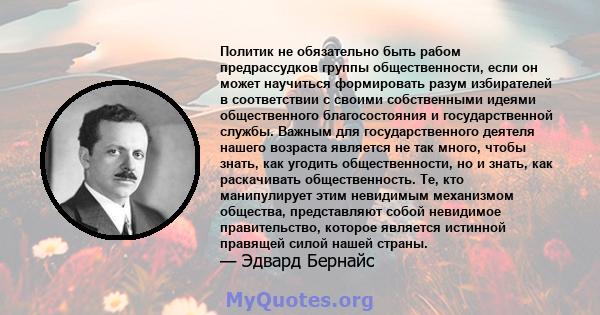 Политик не обязательно быть рабом предрассудков группы общественности, если он может научиться формировать разум избирателей в соответствии с своими собственными идеями общественного благосостояния и государственной службы. Важным для государственного деятеля нашего возраста является не так много, чтобы знать, как угодить общественности, но и знать, как раскачивать общественность. Те, кто манипулирует этим невидимым механизмом общества, представляют собой невидимое правительство, которое является истинной правящей силой нашей страны.
— Эдвард Бернайс

MyQuotes.org